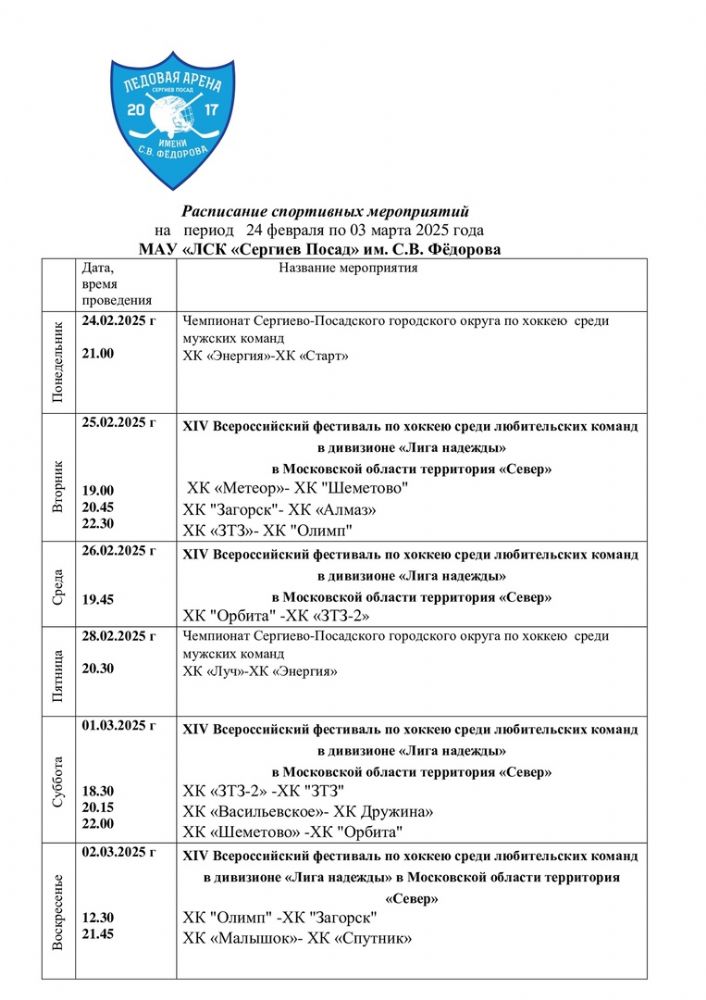 ЛЕДОВАЯ АРЕНА
СЕРГИЕВ ПОСАД
20 17
ИМЕНИ
С.В. ФЁДОРОВА

Расписание спортивных мероприятий
на период 24 февраля по 03 марта 2025 года
МАУ «ЛСК «Сергиев Посад» им. С.В. Фёдорова

| | Дата, время проведения | Название мероприятия |
|---|---|---|
| Понедельник | 24.02.2025 г 21.00 | Чемпионат Сергиево-Посадского городского округа по хоккею среди мужских команд ХК «Энергия»-ХК «Старт» |
| Вторник | 25.02.2025 г 19.00 20.45 22.30 | XIV Всероссийский фестиваль по хоккею среди любительских команд в дивизионе «Лига надежды» в Московской области территория «Север» ХК «Метеор»- ХК "Шеметово" ХК "Загорск"- ХК «Алмаз» ХК «ЗТЗ»- ХК "Олимп" |
| Среда | 26.02.2025 г 19.45 | XIV Всероссийский фестиваль по хоккею среди любительских команд в дивизионе «Лига надежды» в Московской области территория «Север» ХК "Орбита" -ХК «ЗТЗ-2» |
| Пятница | 28.02.2025 г 20.30 | Чемпионат Сергиево-Посадского городского округа по хоккею среди мужских команд ХК «Луч»-ХК «Энергия» |
| Суббота | 01.03.2025 г 18.30 20.15 22.00 | XIV Всероссийский фестиваль по хоккею среди любительских команд в дивизионе «Лига надежды» в Московской области территория «Север» ХК «ЗТЗ-2» -ХК "ЗТЗ" ХК «Васильевское»- ХК Дружина» ХК «Шеметово» -ХК "Орбита" |
| Воскресенье | 02.03.2025 г 12.30 21.45 | XIV Всероссийский фестиваль по хоккею среди любительских команд в дивизионе «Лига надежды» в Московской области территория «Север» ХК "Олимп" -ХК "Загорск" ХК «Малышок»- ХК «Спутник» |